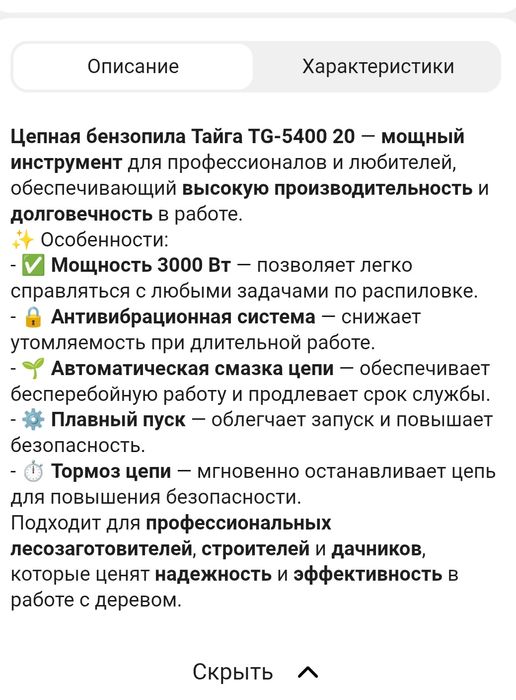 Описание

Характеристики

Цепная бензопила Тайга TG-5400 20 — мощный инструмент для профессионалов и любителей, обеспечивающий высокую производительность и долговечность в работе.
✨ Особенности:
- ✅ Мощность 3000 Вт — позволяет легко справляться с любыми задачами по распиловке.
- 🔒 Антивибрационная система — снижает утомляемость при длительной работе.
- 🌱 Автоматическая смазка цепи — обеспечивает бесперебойную работу и продлевает срок службы.
- ⚙️ Плавный пуск — облегчает запуск и повышает безопасность.
- ⏱️ Тормоз цепи — мгновенно останавливает цепь для повышения безопасности.
Подходит для профессиональных лесозаготовителей, строителей и дачников, которые ценят надежность и эффективность в работе с деревом.

Скрыть